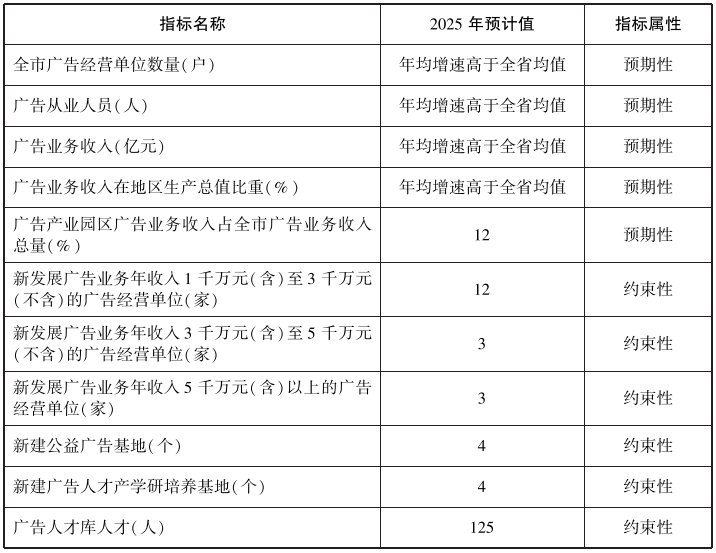 | 指标名称 | 2025 年预计值 | 指标属性 |
|---|---|---|
| 全市广告经营单位数量(户) | 年均增速高于全省均值 | 预期性 |
| 广告从业人员(人) | 年均增速高于全省均值 | 预期性 |
| 广告业务收入(亿元) | 年均增速高于全省均值 | 预期性 |
| 广告业务收入在地区生产总值比重(%) | 年均增速高于全省均值 | 预期性 |
| 广告产业园区广告业务收入占全市广告业务收入总量(%) | 12 | 预期性 |
| 新发展广告业务年收入 1 千万元(含)至 3 千万元(不含)的广告经营单位(家) | 12 | 约束性 |
| 新发展广告业务年收入 3 千万元(含)至 5 千万元(不含)的广告经营单位(家) | 3 | 约束性 |
| 新发展广告业务年收入 5 千万元(含)以上的广告经营单位(家) | 3 | 约束性 |
| 新建公益广告基地(个) | 4 | 约束性 |
| 新建广告人才产学研培养基地(个) | 4 | 约束性 |
| 广告人才库人才(人) | 125 | 约束性 |